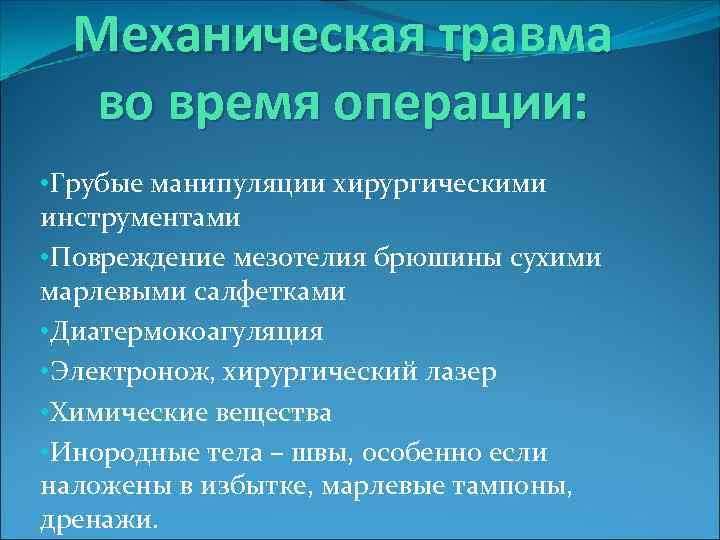 Механическая травма во время операции:

•Грубые манипуляции хирургическими инструментами

•Повреждение мезотелия брюшины сухими марлевыми салфетками

•Диатермокоагуляция

•Электронож, хирургический лазер

•Химические вещества

•Инородные тела – швы, особенно если наложены в избытке, марлевые тампоны, дренажи.